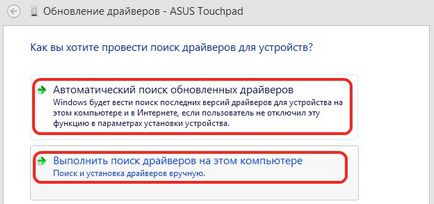 Обновление драйверов - ASUS Touchpad

Как вы хотите провести поиск драйверов для устройств?

Автоматический поиск обновленных драйверов
Windows будет вести поиск последних версий драйверов для устройства на этом компьютере и в Интернете, если пользователь не отключил эту функцию в параметрах установки устройства.

Выполнить поиск драйверов на этом компьютере
Поиск и установка драйверов вручную.